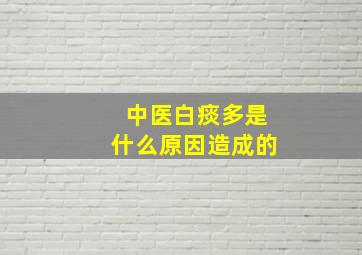 中医白痰多是
什么原因造成的